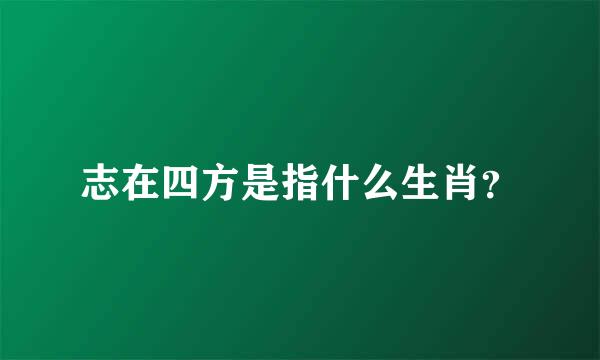 志在四方是指什么生肖?